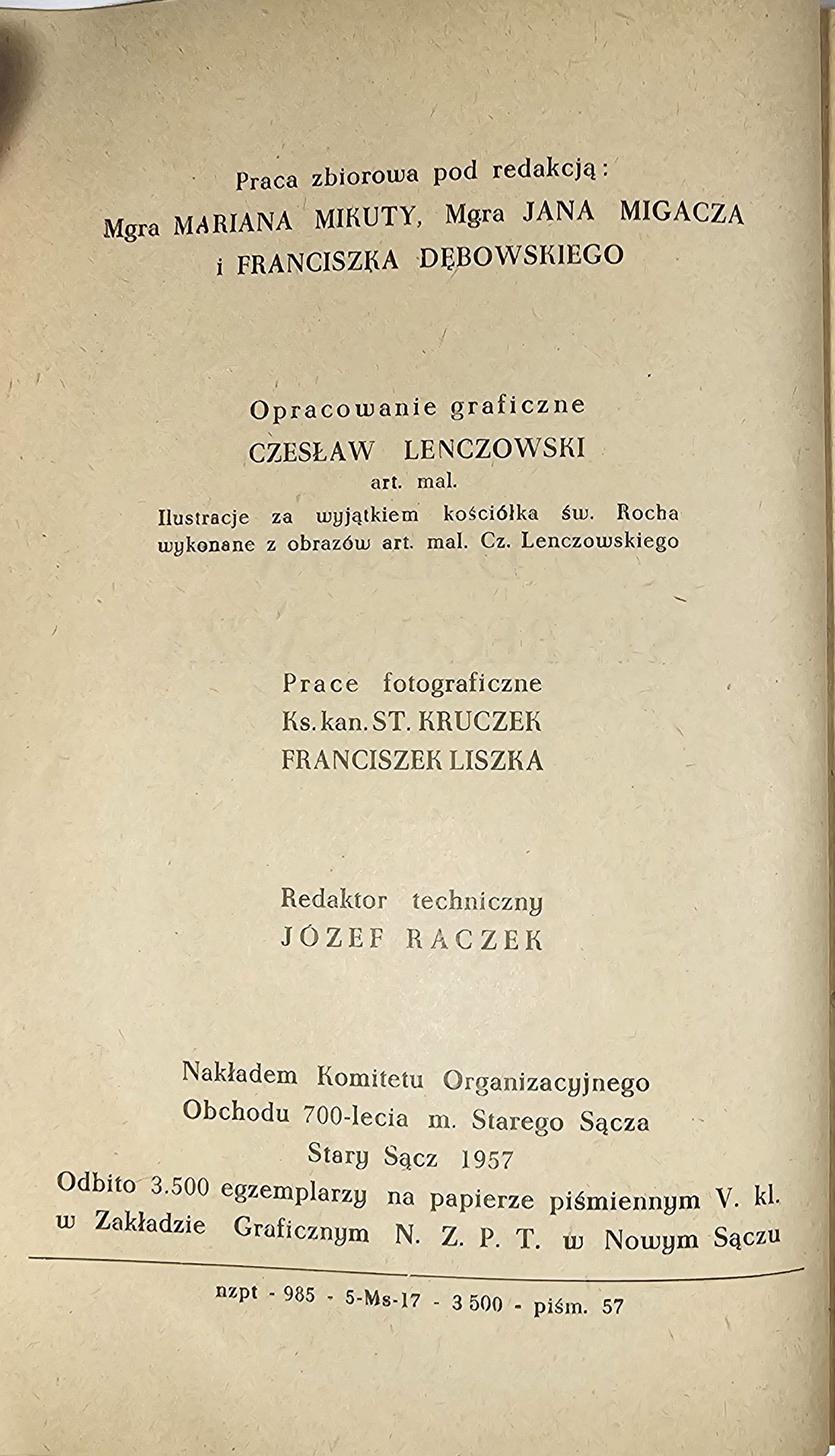 Praca zbiorowa pod redakcją:
Mgra MARIANA MIKUTY, Mgra JANA MIGACZA
i FRANCISZKA DĘBOWSKIEGO

Opracowanie graficzne
CZESŁAW LENCZOWSKI
art. mal.
Ilustracje za wyjątkiem kościółka św. Rocha
wykonane z obrazów art. mal. Cz. Lenczowskiego

Prace fotograficzne
Ks. kan. ST. KRUCZEK
FRANCISZEK LISZKA

Redaktor techniczny
JÓZEF RACZEK

Nakładem Komitetu Organizacyjnego
Obchodu 700-lecia m. Starego Sącza
Stary Sącz 1957
Odbito 3.500 egzemplarzy na papierze piśmiennym V. kl.
w Zakładzie Graficznym N. Z. P. T. w Nowym Sączu

nzpt - 985 - 5-Ms-17 - 3 500 - piśm. 57